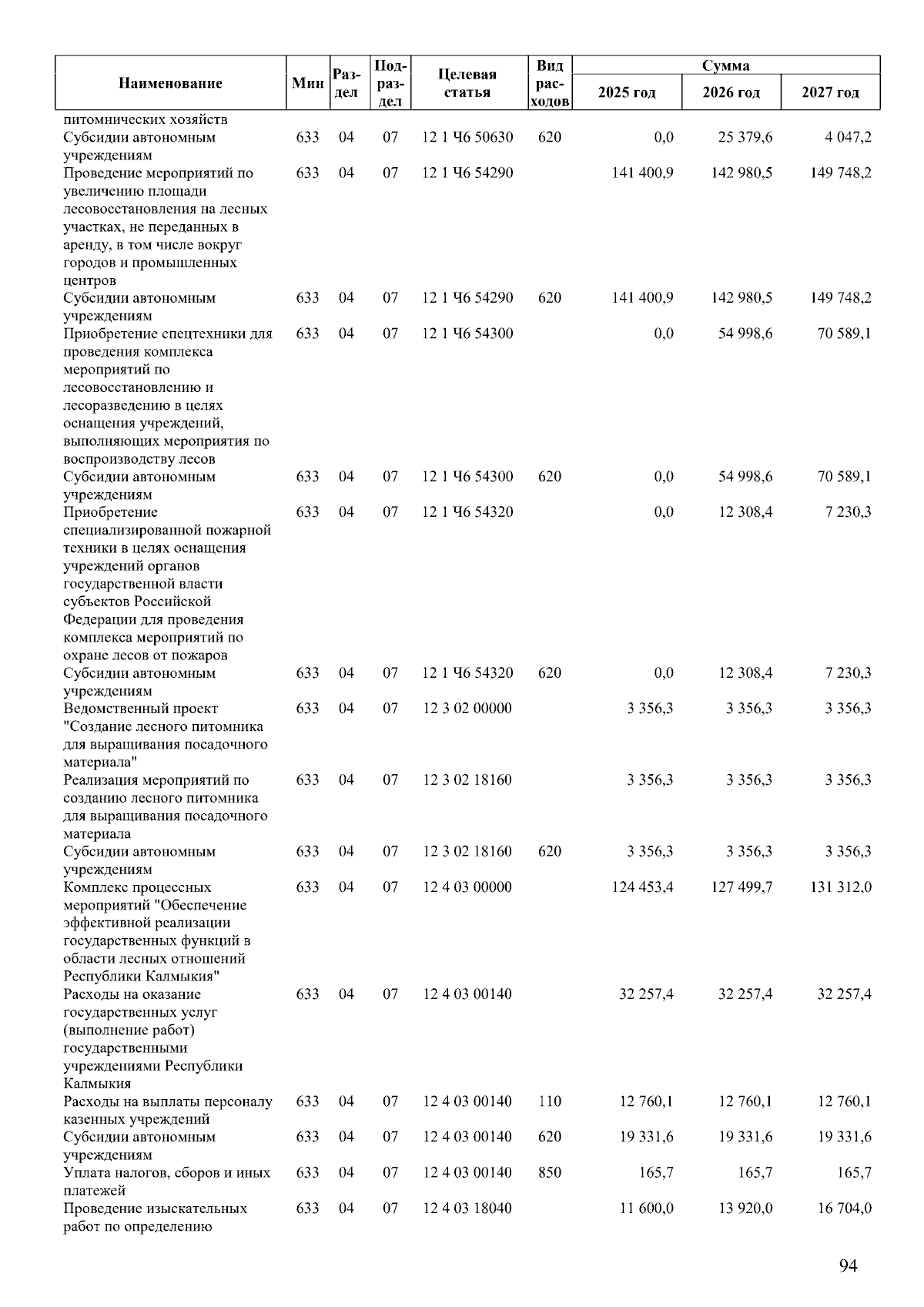 | Наименование | Мин | Раздел | Подраздел | Целевая статья | Вид расходов | Сумма 2025 год | Сумма 2026 год | Сумма 2027 год |
|---|---|---|---|---|---|---|---|---|
| питомнических хозяйств | | | | | | | | |
| Субсидии автономным учреждениям | 633 | 04 | 07 | 12 1 Ч6 50630 | 620 | 0,0 | 25 379,6 | 4 047,2 |
| Проведение мероприятий по увеличению площади лесовосстановления на лесных участках, не переданных в аренду, в том числе вокруг городов и промышленных центров | 633 | 04 | 07 | 12 1 Ч6 54290 | | 141 400,9 | 142 980,5 | 149 748,2 |
| Субсидии автономным учреждениям | 633 | 04 | 07 | 12 1 Ч6 54290 | 620 | 141 400,9 | 142 980,5 | 149 748,2 |
| Приобретение спецтехники для проведения комплекса мероприятий по лесовосстановлению и лесоразведению в целях оснащения учреждений, выполняющих мероприятия по воспроизводству лесов | 633 | 04 | 07 | 12 1 Ч6 54300 | | 0,0 | 54 998,6 | 70 589,1 |
| Субсидии автономным учреждениям | 633 | 04 | 07 | 12 1 Ч6 54300 | 620 | 0,0 | 54 998,6 | 70 589,1 |
| Приобретение специализированной пожарной техники в целях оснащения учреждений органов государственной власти субъектов Российской Федерации для проведения комплекса мероприятий по охране лесов от пожаров | 633 | 04 | 07 | 12 1 Ч6 54320 | | 0,0 | 12 308,4 | 7 230,3 |
| Субсидии автономным учреждениям | 633 | 04 | 07 | 12 1 Ч6 54320 | 620 | 0,0 | 12 308,4 | 7 230,3 |
| Ведомственный проект "Создание лесного питомника для выращивания посадочного материала" | 633 | 04 | 07 | 12 3 02 00000 | | 3 356,3 | 3 356,3 | 3 356,3 |
| Реализация мероприятий по созданию лесного питомника для выращивания посадочного материала | 633 | 04 | 07 | 12 3 02 18160 | | 3 356,3 | 3 356,3 | 3 356,3 |
| Субсидии автономным учреждениям | 633 | 04 | 07 | 12 3 02 18160 | 620 | 3 356,3 | 3 356,3 | 3 356,3 |
| Комплекс процессных мероприятий "Обеспечение эффективной реализации государственных функций в области лесных отношений Республики Калмыкия" | 633 | 04 | 07 | 12 4 03 00000 | | 124 453,4 | 127 499,7 | 131 312,0 |
| Расходы на оказание государственных услуг (выполнение работ) государственными учреждениями Республики Калмыкия | 633 | 04 | 07 | 12 4 03 00140 | | 32 257,4 | 32 257,4 | 32 257,4 |
| Расходы на выплаты персоналу казенных учреждений | 633 | 04 | 07 | 12 4 03 00140 | 110 | 12 760,1 | 12 760,1 | 12 760,1 |
| Субсидии автономным учреждениям | 633 | 04 | 07 | 12 4 03 00140 | 620 | 19 331,6 | 19 331,6 | 19 331,6 |
| Уплата налогов, сборов и иных платежей | 633 | 04 | 07 | 12 4 03 00140 | 850 | 165,7 | 165,7 | 165,7 |
| Проведение изыскательных работ по определению | 633 | 04 | 07 | 12 4 03 18040 | | 11 600,0 | 13 920,0 | 16 704,0 |

94